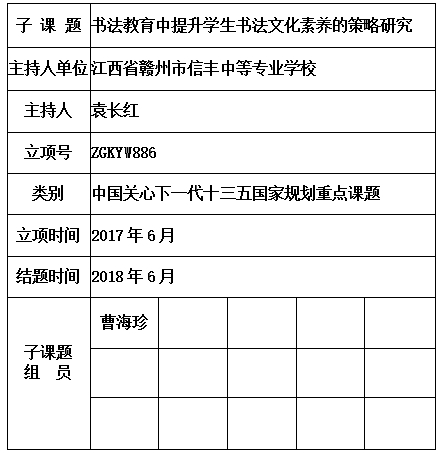 | 子 课 题 | 书法教育中提升学生书法文化素养的策略研究 | | | | |
|---|---|---|---|---|---|
| 主持人单位 | 江西省赣州市信丰中等专业学校 | | | | |
| 主持人 | 袁长红 | | | | |
| 立项号 | ZGKYW886 | | | | |
| 类别 | 中国关心下一代十三五国家规划重点课题 | | | | |
| 立项时间 | 2017 年 6 月 | | | | |
| 结题时间 | 2018 年 6 月 | | | | |
| 子课题 组 员 | 曹海珍 | | | | |
| | | | | | |
| | | | | | |